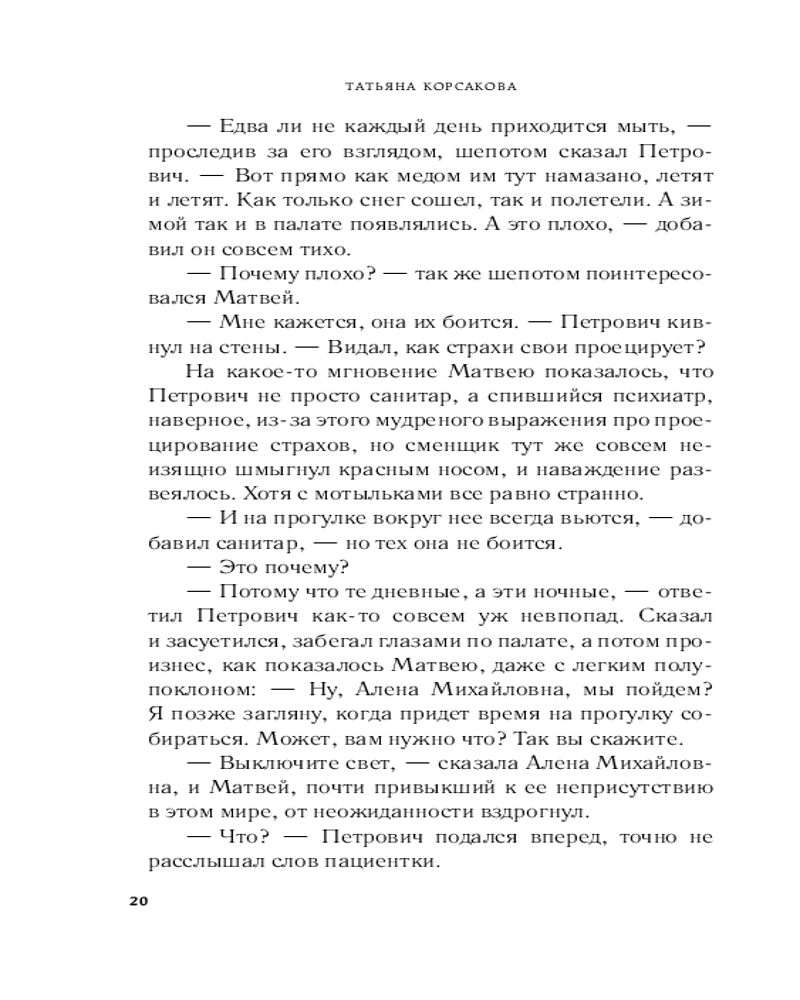 ТАТЬЯНА КОРСАКОВА

— Едва ли не каждый день приходится мыть, — проследив за его взглядом, шепотом сказал Петрович. — Вот прямо как медом им тут намазано, летят и летят. Как только снег сошел, так и полетели. А зимой так и в палате появлялись. А это плохо, — добавил он совсем тихо.

— Почему плохо? — так же шепотом поинтересовался Матвей.

— Мне кажется, она их боится. — Петрович кивнул на стены. — Видал, как страхи свои проецирует?

На какое-то мгновение Матвею показалось, что Петрович не просто санитар, а спившийся психиатр, наверное, из-за этого мудреного выражения про проецирование страхов, но сменщик тут же совсем неизящно шмыгнул красным носом, и наваждение развеялось. Хотя с мотыльками все равно странно.

— И на прогулке вокруг нее всегда вьются, — добавил санитар, — но тех она не боится.

— Это почему?

— Потому что те дневные, а эти ночные, — ответил Петрович как-то совсем уж невпопад. Сказал и засуетился, забегал глазами по палате, а потом произнес, как показалось Матвею, даже с легким полупоклоном: — Ну, Алена Михайловна, мы пойдем? Я позже загляну, когда придет время на прогулку собираться. Может, вам нужно что? Так вы скажите.

— Выключите свет, — сказала Алена Михайловна, и Матвей, почти привыкший к ее неприсутствию в этом мире, от неожиданности вздрогнул.

— Что? — Петрович подался вперед, точно не расслышал слов пациентки.

20